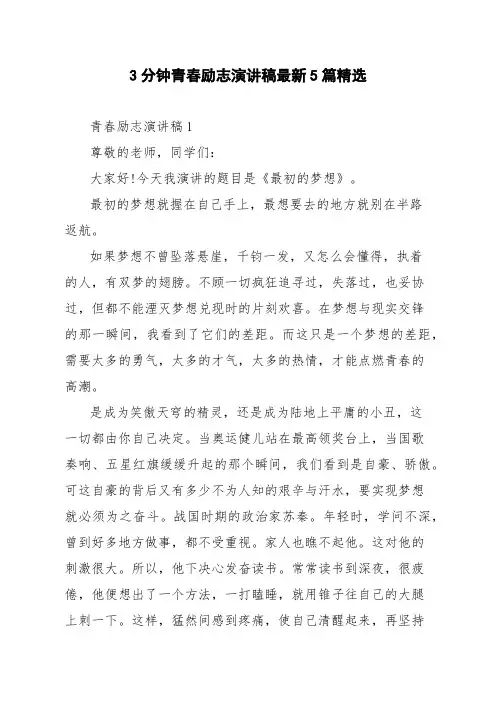 3分钟青春励志演讲稿最新5篇精选

青春励志演讲稿1

尊敬的老师，同学们：

大家好!今天我演讲的题目是《最初的梦想》。

最初的梦想就握在自己手上，最想要去的地方就别在半路返航。

如果梦想不曾坠落悬崖，千钧一发，又怎么会懂得，执着的人，有双梦的翅膀。不顾一切疯狂追寻过，失落过，也妥协过，但都不能湮灭梦想兑现时的片刻欢喜。在梦想与现实交锋的那一瞬间，我看到了它们的差距。而这只是一个梦想的差距，需要太多的勇气，太多的才气，太多的热情，才能点燃青春的高潮。

是成为笑傲天穹的精灵，还是成为陆地上平庸的小丑，这一切都由你自己决定。当奥运健儿站在最高领奖台上，当国歌奏响、五星红旗缓缓升起的那个瞬间，我们看到是自豪、骄傲。可这自豪的背后又有多少不为人知的艰辛与汗水，要实现梦想就必须为之奋斗。战国时期的政治家苏秦。年轻时，学问不深，曾到好多地方做事，都不受重视。家人也瞧不起他。这对他的刺激很大。所以，他下决心发奋读书。常常读书到深夜，很疲倦，他便想出了一个方法，一打瞌睡，就用锥子往自己的大腿上刺一下。这样，猛然间感到疼痛，使自己清醒起来，再坚持